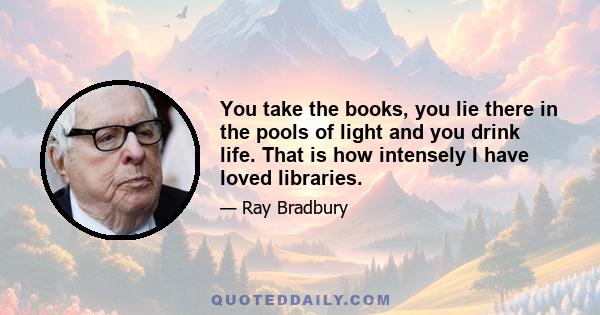 You take the books, you lie there in the pools of light and you drink life. That is how intensely I have loved libraries.

— Ray Bradbury

QUOTEDDAILY.COM